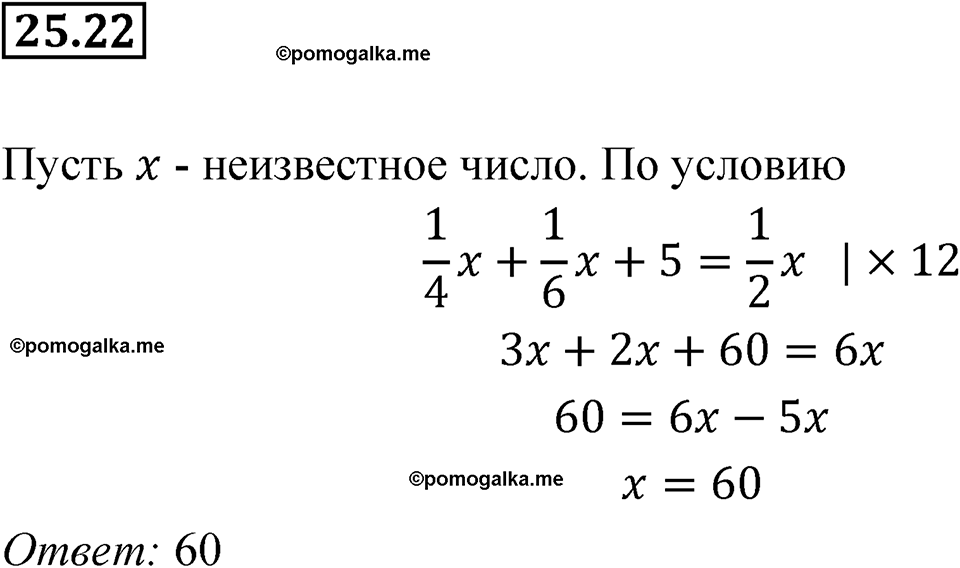 25.22

©pomogalka.me

Пусть $x$ - неизвестное число. По условию

$\frac{1}{4}x + \frac{1}{6}x + 5 = \frac{1}{2}x \quad | \times 12$

©pomogalka.me

$3x + 2x + 60 = 6x$

$60 = 6x - 5x$

©pomogalka.me

$x = 60$

Ответ: 60